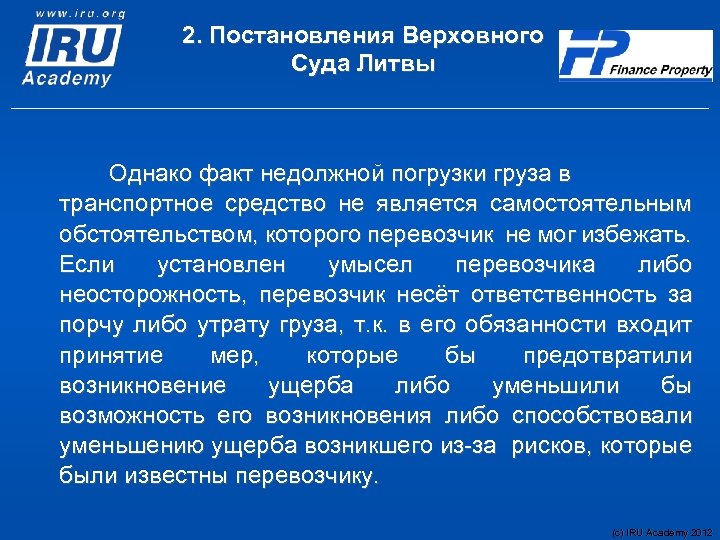 www.iru.org
IRU
Academy

2. Постановления Верховного Суда Литвы

FP Finance Property

Однако факт недолжной погрузки груза в транспортное средство не является самостоятельным обстоятельством, которого перевозчик не мог избежать. Если установлен умысел перевозчика либо неосторожность, перевозчик несёт ответственность за порчу либо утрату груза, т.к. в его обязанности входит принятие мер, которые бы предотвратили возникновение ущерба либо уменьшили бы возможность его возникновения либо способствовали уменьшению ущерба возникшего из-за рисков, которые были известны перевозчику.

(c) IRU Academy 2012